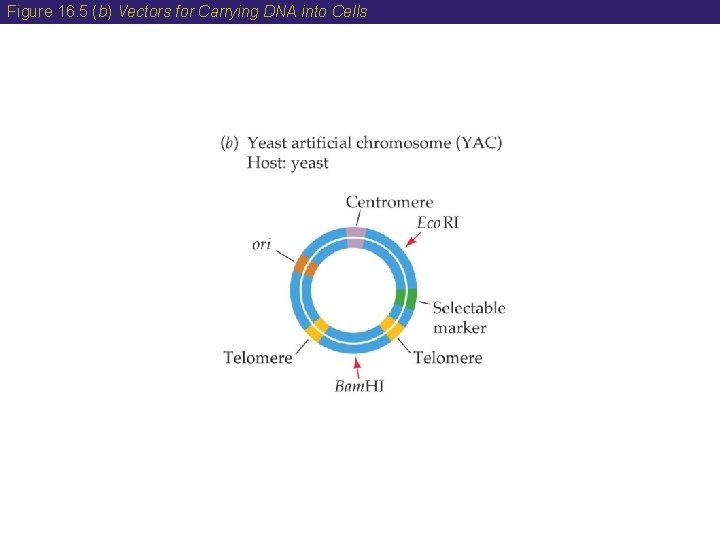 Figure 16.5 (b) Vectors for Carrying DNA into Cells

(b) Yeast artificial chromosome (YAC)
Host: yeast

Centromere

EcoRI

ori

Selectable
marker

Telomere

Telomere

BamHI